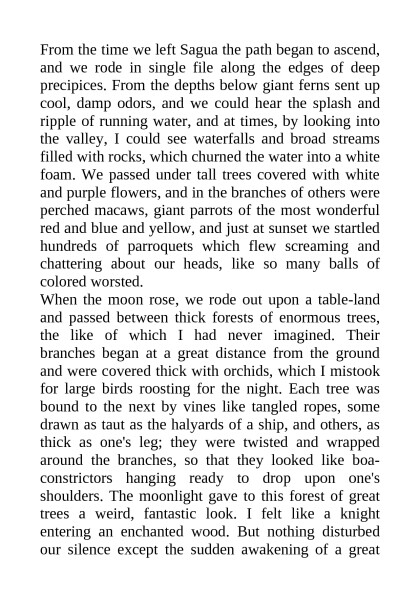 From the time we left Sagua the path began to ascend, and we rode in single file along the edges of deep precipices. From the depths below giant ferns sent up cool, damp odors, and we could hear the splash and ripple of running water, and at times, by looking into the valley, I could see waterfalls and broad streams filled with rocks, which churned the water into a white foam. We passed under tall trees covered with white and purple flowers, and in the branches of others were perched macaws, giant parrots of the most wonderful red and blue and yellow, and just at sunset we startled hundreds of parroquets which flew screaming and chattering about our heads, like so many balls of colored worsted.
When the moon rose, we rode out upon a table-land and passed between thick forests of enormous trees, the like of which I had never imagined. Their branches began at a great distance from the ground and were covered thick with orchids, which I mistook for large birds roosting for the night. Each tree was bound to the next by vines like tangled ropes, some drawn as taut as the halyards of a ship, and others, as thick as one's leg; they were twisted and wrapped around the branches, so that they looked like boa-constrictors hanging ready to drop upon one's shoulders. The moonlight gave to this forest of great trees a weird, fantastic look. I felt like a knight entering an enchanted wood. But nothing disturbed our silence except the sudden awakening of a great